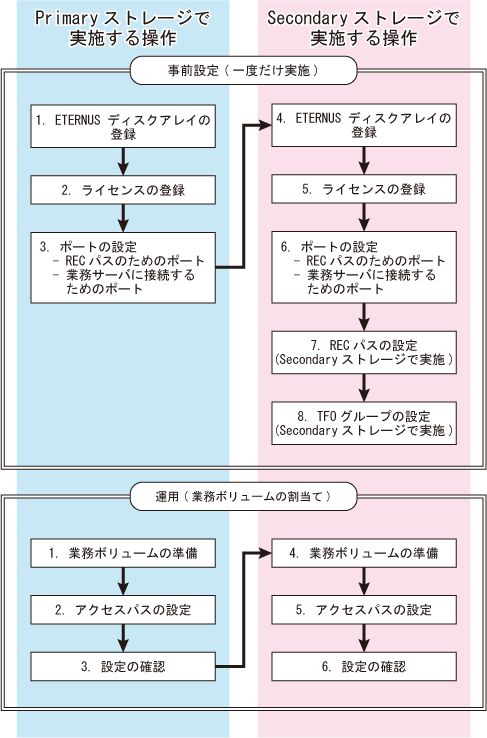 Primary ストレージで実施する操作

Secondary ストレージで実施する操作

事前設定（一度だけ実施）

1. ETERNUS ディスクアレイの登録

2. ライセンスの登録

3. ポートの設定
- REC パスのためのポート
- 業務サーバに接続するためのポート

4. ETERNUS ディスクアレイの登録

5. ライセンスの登録

6. ポートの設定
- REC パスのためのポート
- 業務サーバに接続するためのポート

7. REC パスの設定
(Secondary ストレージで実施）

8. TFO グループの設定
(Secondary ストレージで実施）

運用（業務ボリュームの割当て）

1. 業務ボリュームの準備

2. アクセスパスの設定

3. 設定の確認

4. 業務ボリュームの準備

5. アクセスパスの設定

6. 設定の確認